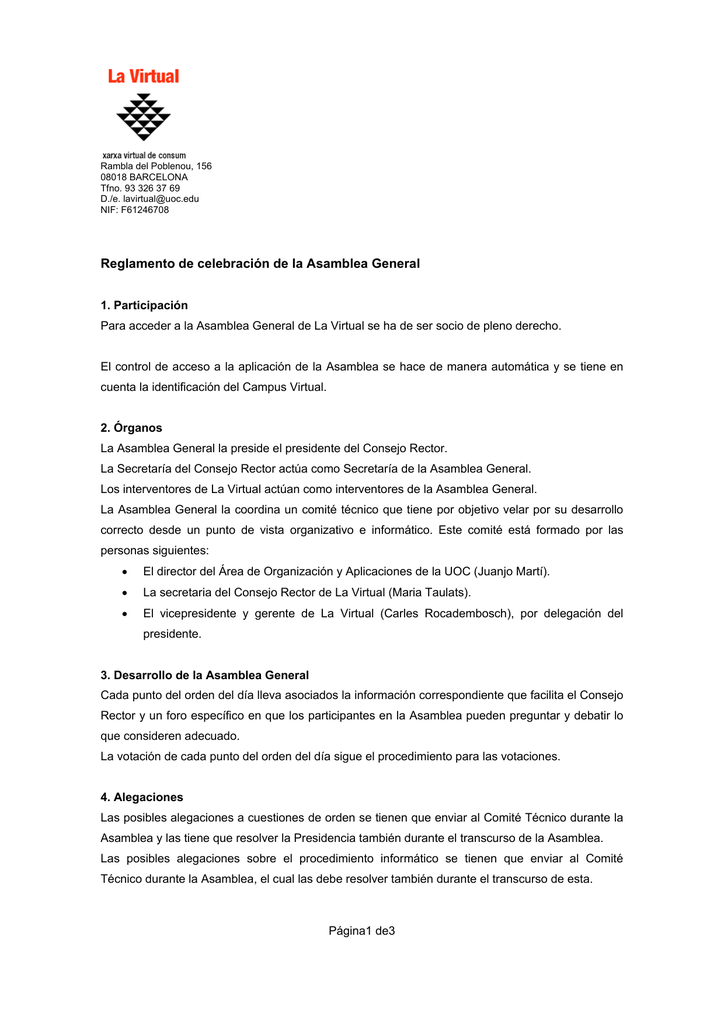 La Virtual

xarxa virtual de consum
Rambla del Poblenou, 156
08018 BARCELONA
Tfno. 93 326 37 69
D./e. lavirtual@uoc.edu
NIF: F61246708

Reglamento de celebración de la Asamblea General

1. Participación
Para acceder a la Asamblea General de La Virtual se ha de ser socio de pleno derecho.

El control de acceso a la aplicación de la Asamblea se hace de manera automática y se tiene en cuenta la identificación del Campus Virtual.

2. Órganos
La Asamblea General la preside el presidente del Consejo Rector.
La Secretaría del Consejo Rector actúa como Secretaría de la Asamblea General.
Los interventores de La Virtual actúan como interventores de la Asamblea General.
La Asamblea General la coordina un comité técnico que tiene por objetivo velar por su desarrollo correcto desde un punto de vista organizativo e informático. Este comité está formado por las personas siguientes:
• El director del Área de Organización y Aplicaciones de la UOC (Juanjo Martí).
• La secretaria del Consejo Rector de La Virtual (Maria Taulats).
• El vicepresidente y gerente de La Virtual (Carles Rocadembosch), por delegación del presidente.

3. Desarrollo de la Asamblea General
Cada punto del orden del día lleva asociados la información correspondiente que facilita el Consejo Rector y un foro específico en que los participantes en la Asamblea pueden preguntar y debatir lo que consideren adecuado.
La votación de cada punto del orden del día sigue el procedimiento para las votaciones.

4. Alegaciones
Las posibles alegaciones a cuestiones de orden se tienen que enviar al Comité Técnico durante la Asamblea y las tiene que resolver la Presidencia también durante el transcurso de la Asamblea.
Las posibles alegaciones sobre el procedimiento informático se tienen que enviar al Comité Técnico durante la Asamblea, el cual las debe resolver también durante el transcurso de esta.

Página1 de3